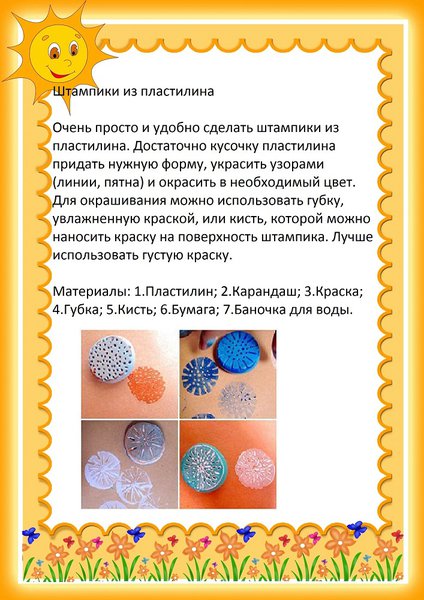 Штампики из пластилина

Очень просто и удобно сделать штампики из пластилина. Достаточно кусочку пластилина придать нужную форму, украсить узорами (линии, пятна) и окрасить в необходимый цвет. Для окрашивания можно использовать губку, увлажненную краской, или кисть, которой можно наносить краску на поверхность штампика. Лучше использовать густую краску.

Материалы: 1.Пластилин; 2.Карандаш; 3.Краска; 4.Губка; 5.Кисть; 6.Бумага; 7.Баночка для воды.